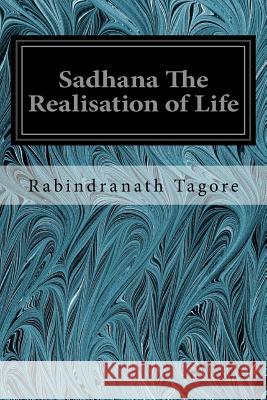 Sadhana The Realisation of Life

Rabindranath Tagore

Kraina Książek